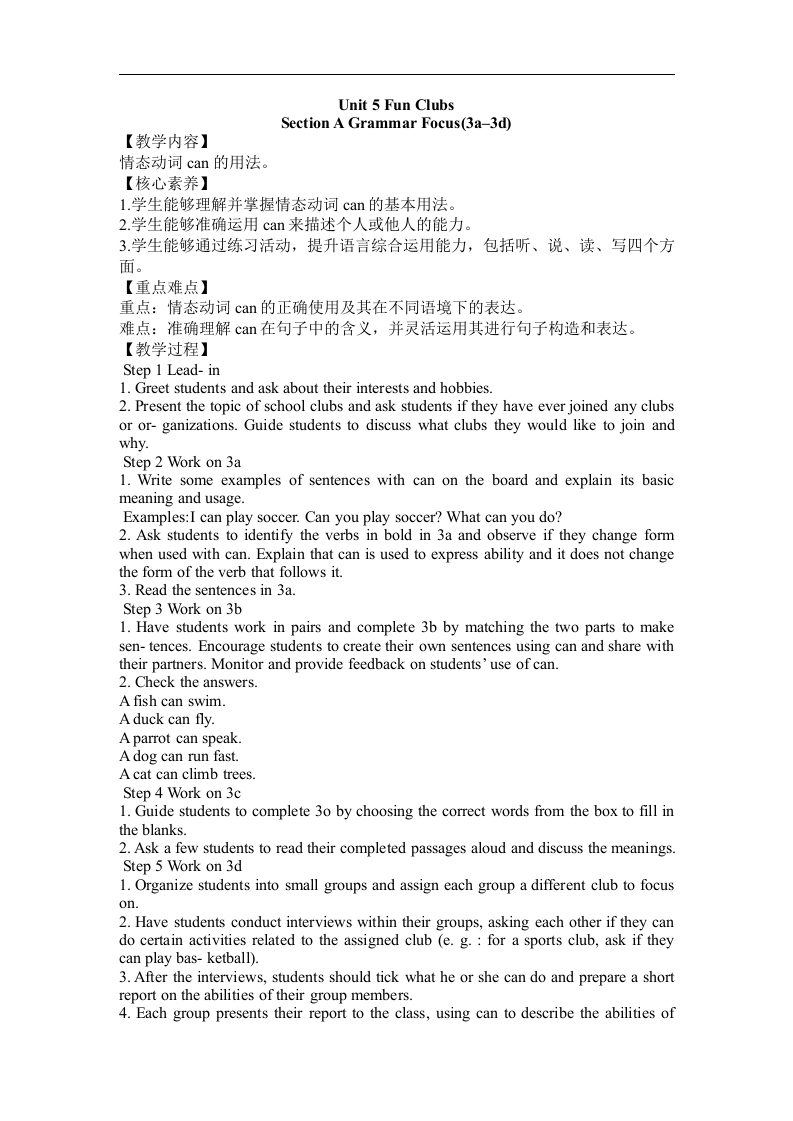 Unit 5 Fun Clubs
Section A Grammar Focus(3a–3d)

【教学内容】
情态动词 can 的用法。
【核心素养】
1.学生能够理解并掌握情态动词 can 的基本用法。
2.学生能够准确运用 can 来描述个人或他人的能力。
3.学生能够通过练习活动，提升语言综合运用能力，包括听、说、读、写四个方面。
【重点难点】
重点：情态动词 can 的正确使用及其在不同语境下的表达。
难点：准确理解 can 在句子中的含义，并灵活运用其进行句子构造和表达。
【教学过程】
Step 1 Lead- in
1. Greet students and ask about their interests and hobbies.
2. Present the topic of school clubs and ask students if they have ever joined any clubs or or- ganizations. Guide students to discuss what clubs they would like to join and why.
Step 2 Work on 3a
1. Write some examples of sentences with can on the board and explain its basic meaning and usage.
Examples:I can play soccer. Can you play soccer? What can you do?
2. Ask students to identify the verbs in bold in 3a and observe if they change form when used with can. Explain that can is used to express ability and it does not change the form of the verb that follows it.
3. Read the sentences in 3a.
Step 3 Work on 3b
1. Have students work in pairs and complete 3b by matching the two parts to make sen- tences. Encourage students to create their own sentences using can and share with their partners. Monitor and provide feedback on students' use of can.
2. Check the answers.
A fish can swim.
A duck can fly.
A parrot can speak.
A dog can run fast.
A cat can climb trees.
Step 4 Work on 3c
1. Guide students to complete 3o by choosing the correct words from the box to fill in the blanks.
2. Ask a few students to read their completed passages aloud and discuss the meanings.
Step 5 Work on 3d
1. Organize students into small groups and assign each group a different club to focus on.
2. Have students conduct interviews within their groups, asking each other if they can do certain activities related to the assigned club (e. g. : for a sports club, ask if they can play bas- ketball).
3. After the interviews, students should tick what he or she can do and prepare a short report on the abilities of their group members.
4. Each group presents their report to the class, using can to describe the abilities of